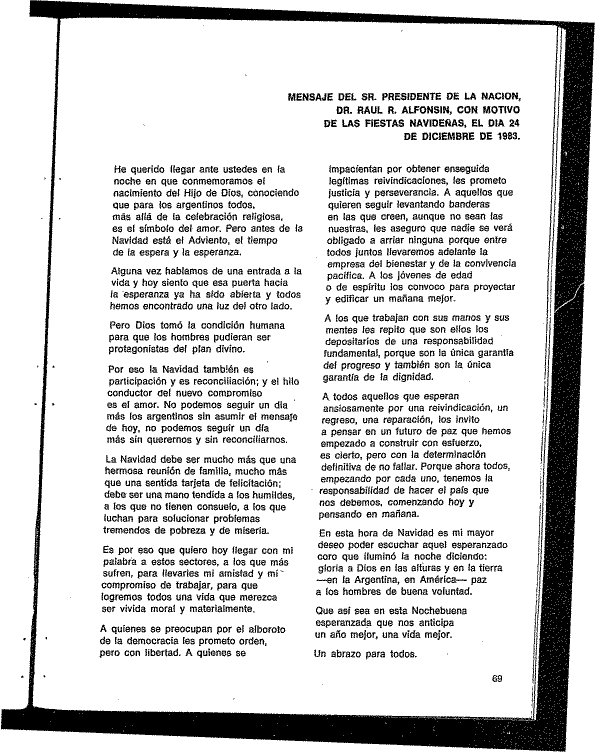 MENSAJE DEL SR. PRESIDENTE DE LA NACION, DR. RAUL R. ALFONSIN, CON MOTIVO DE LAS FIESTAS NAVIDEÑAS, EL DIA 24 DE DICIEMBRE DE 1983.

He querido llegar ante ustedes en la noche en que conmemoramos el nacimiento del Hijo de Dios, conociendo que para los argentinos todos, más allá de la celebración religiosa, es el símbolo del amor. Pero antes de la Navidad está el Adviento, el tiempo de la espera y la esperanza.

Alguna vez hablamos de una entrada a la vida y hoy siento que esa puerta hacia la esperanza ya ha sido abierta y todos hemos encontrado una luz del otro lado.

Pero Dios tomó la condición humana para que los hombres pudieran ser protagonistas del plan divino.

Por eso la Navidad también es participación y es reconciliación; y el hilo conductor del nuevo compromiso es el amor. No podemos seguir un día más los argentinos sin asumir el mensaje de hoy, no podemos seguir un día más sin querernos y sin reconciliarnos.

La Navidad debe ser mucho más que una hermosa reunión de familia, mucho más que una sentida tarjeta de felicitación; debe ser una mano tendida a los humildes, a los que no tienen consuelo, a los que luchan para solucionar problemas tremendos de pobreza y de miseria.

Es por eso que quiero hoy llegar con mi palabra a estos sectores, a los que más sufren, para llevarles mi amistad y mi compromiso de trabajar, para que logremos todos una vida que merezca ser vivida moral y materialmente.

A quienes se preocupan por el alboroto de la democracia les prometo orden, pero con libertad. A quienes se impacientan por obtener enseguida legítimas reivindicaciones, les prometo justicia y perseverancia. A aquellos que quieren seguir levantando banderas en las que creen, aunque no sean las nuestras, les aseguro que nadie se verá obligado a arriar ninguna porque entre todos juntos llevaremos adelante la empresa del bienestar y de la convivencia pacífica. A los jóvenes de edad o de espíritu los convoco para proyectar y edificar un mañana mejor.

A los que trabajan con sus manos y sus mentes les repito que son ellos los depositarios de una responsabilidad fundamental, porque son la única garantía del progreso y también son la única garantía de la dignidad.

A todos aquellos que esperan ansiosamente por una reivindicación, un regreso, una reparación, los invito a pensar en un futuro de paz que hemos empezado a construir con esfuerzo, es cierto, pero con la determinación definitiva de no fallar. Porque ahora todos, empezando por cada uno, tenemos la responsabilidad de hacer el país que nos debemos, comenzando hoy y pensando en mañana.

En esta hora de Navidad es mi mayor deseo poder escuchar aquel esperanzado coro que iluminó la noche diciendo: gloria a Dios en las alturas y en la tierra —en la Argentina, en América— paz a los hombres de buena voluntad.

Que así sea en esta Nochebuena esperanzada que nos anticipa un año mejor, una vida mejor.

Un abrazo para todos.

69